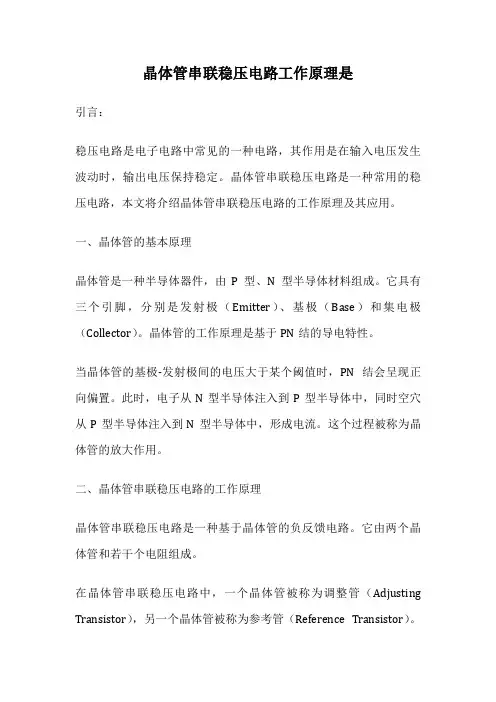 晶体管串联稳压电路工作原理是

引言：

稳压电路是电子电路中常见的一种电路，其作用是在输入电压发生波动时，输出电压保持稳定。晶体管串联稳压电路是一种常用的稳压电路，本文将介绍晶体管串联稳压电路的工作原理及其应用。

一、晶体管的基本原理

晶体管是一种半导体器件，由 P 型、N 型半导体材料组成。它具有三个引脚，分别是发射极（Emitter）、基极（Base）和集电极（Collector）。晶体管的工作原理是基于 PN 结的导电特性。

当晶体管的基极-发射极间的电压大于某个阈值时，PN 结会呈现正向偏置。此时，电子从 N 型半导体注入到 P 型半导体中，同时空穴从 P 型半导体注入到 N 型半导体中，形成电流。这个过程被称为晶体管的放大作用。

二、晶体管串联稳压电路的工作原理

晶体管串联稳压电路是一种基于晶体管的负反馈电路。它由两个晶体管和若干个电阻组成。

在晶体管串联稳压电路中，一个晶体管被称为调整管（Adjusting Transistor），另一个晶体管被称为参考管（Reference Transistor）。